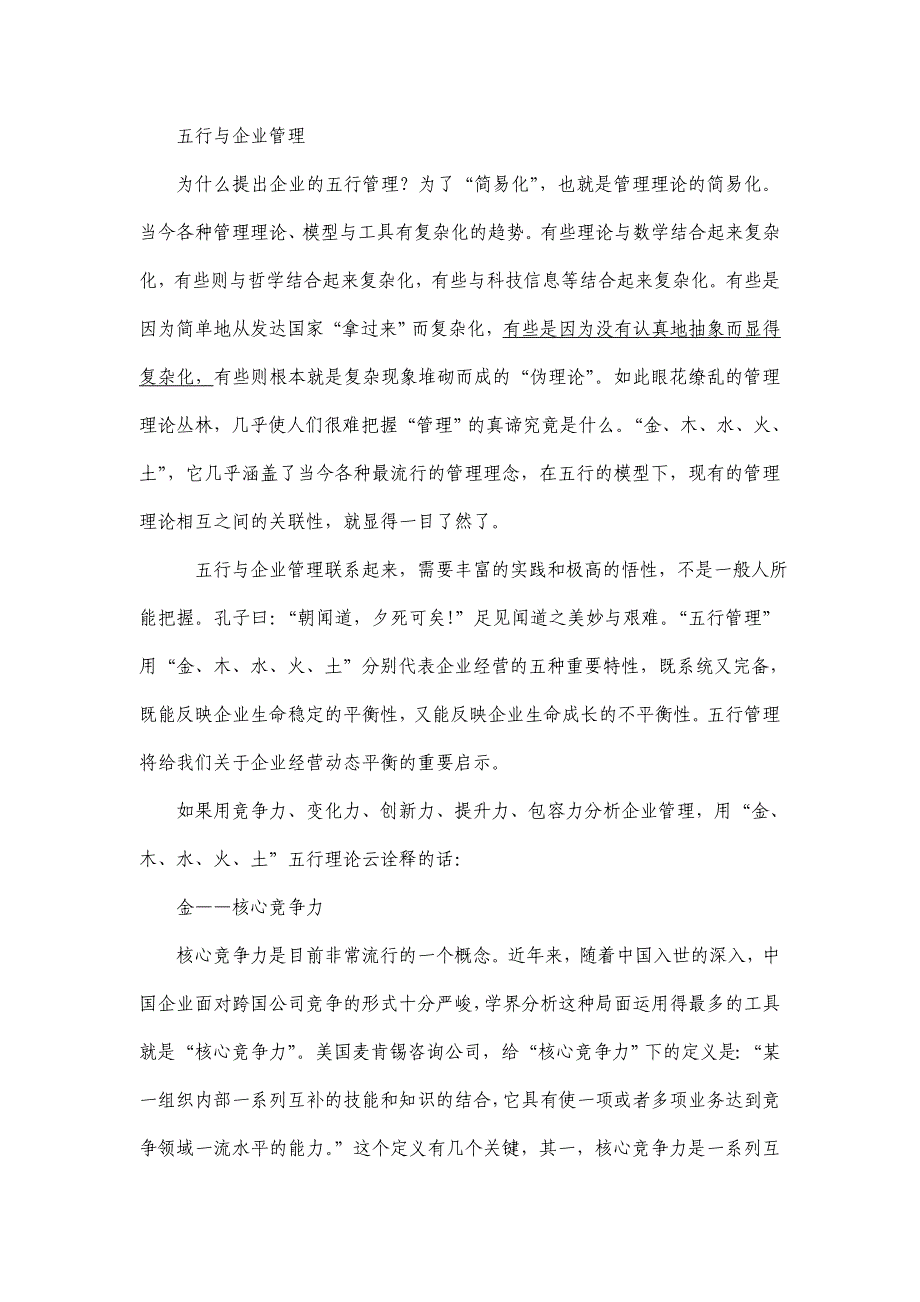 五行与企业管理

为什么提出企业的五行管理？为了“简易化”，也就是管理理论的简易化。当今各种管理理论、模型与工具有复杂化的趋势。有些理论与数学结合起来复杂化，有些则与哲学结合起来复杂化，有些与科技信息等结合起来复杂化。有些是因为简单地从发达国家“拿过来”而复杂化，有些是因为没有认真地抽象而显得复杂化，有些则根本就是复杂现象堆砌而成的“伪理论”。如此眼花缭乱的管理理论丛林，几乎使人们很难把握“管理”的真谛究竟是什么。“金、木、水、火、土”，它几乎涵盖了当今各种最流行的管理理念，在五行的模型下，现有的管理理论相互之间的关联性，就显得一目了然了。

五行与企业管理联系起来，需要丰富的实践和极高的悟性，不是一般人所能把握。孔子曰：“朝闻道，夕死可矣！”足见闻道之美妙与艰难。“五行管理”用“金、木、水、火、土”分别代表企业经营的五种重要特性，既系统又完备，既能反映企业生命稳定的平衡性，又能反映企业生命成长的不平衡性。五行管理将给我们关于企业经营动态平衡的重要启示。

如果用竞争力、变化力、创新力、提升力、包容力分析企业管理，用“金、木、水、火、土”五行理论云诠释的话：

金——核心竞争力

核心竞争力是目前非常流行的一个概念。近年来，随着中国入世的深入，中国企业面对跨国公司竞争的形式十分严峻，学界分析这种局面运用得最多的工具就是“核心竞争力”。美国麦肯锡咨询公司，给“核心竞争力”下的定义是：“某一组织内部一系列互补的技能和知识的结合，它具有使一项或者多项业务达到竞争领域一流水平的能力。”这个定义有几个关键，其一，核心竞争力是一系列互